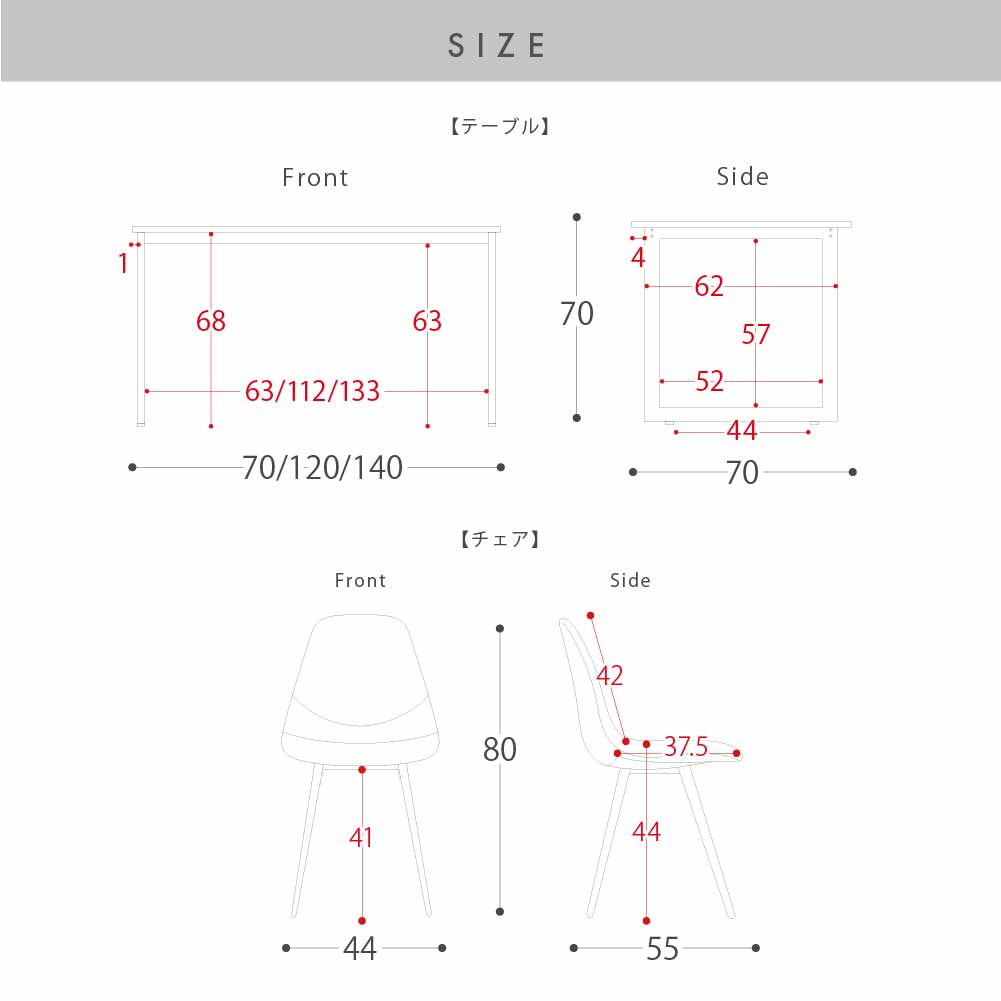 SIZE

【テーブル】

Front

1

68

63

63/112/133

70/120/140

Side

70

4

62

57

52

44

70

【チェア】

Front

41

44

80

Side

42

37.5

44

55